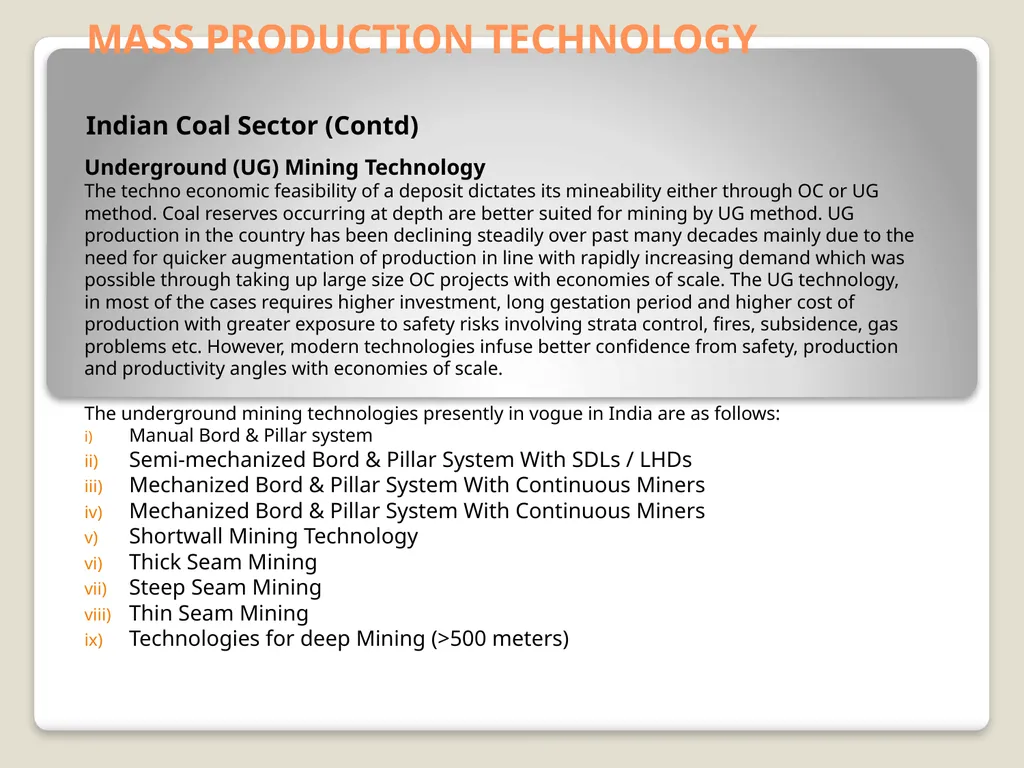 MASS PRODUCTION TECHNOLOGY

Indian Coal Sector (Contd)

Underground (UG) Mining Technology
The techno economic feasibility of a deposit dictates its mineability either through OC or UG method. Coal reserves occurring at depth are better suited for mining by UG method. UG production in the country has been declining steadily over past many decades mainly due to the need for quicker augmentation of production in line with rapidly increasing demand which was possible through taking up large size OC projects with economies of scale. The UG technology, in most of the cases requires higher investment, long gestation period and higher cost of production with greater exposure to safety risks involving strata control, fires, subsidence, gas problems etc. However, modern technologies infuse better confidence from safety, production and productivity angles with economies of scale.

The underground mining technologies presently in vogue in India are as follows:
i) Manual Bord & Pillar system
ii) Semi-mechanized Bord & Pillar System With SDLs / LHDs
iii) Mechanized Bord & Pillar System With Continuous Miners
iv) Mechanized Bord & Pillar System With Continuous Miners
v) Shortwall Mining Technology
vi) Thick Seam Mining
vii) Steep Seam Mining
viii) Thin Seam Mining
ix) Technologies for deep Mining (>500 meters)